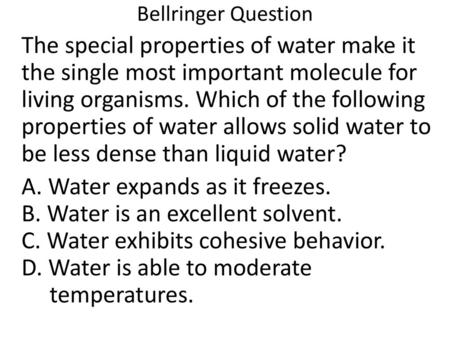 Bellringer Question

The special properties of water make it the single most important molecule for living organisms. Which of the following properties of water allows solid water to be less dense than liquid water?

A. Water expands as it freezes.
B. Water is an excellent solvent.
C. Water exhibits cohesive behavior.
D. Water is able to moderate temperatures.